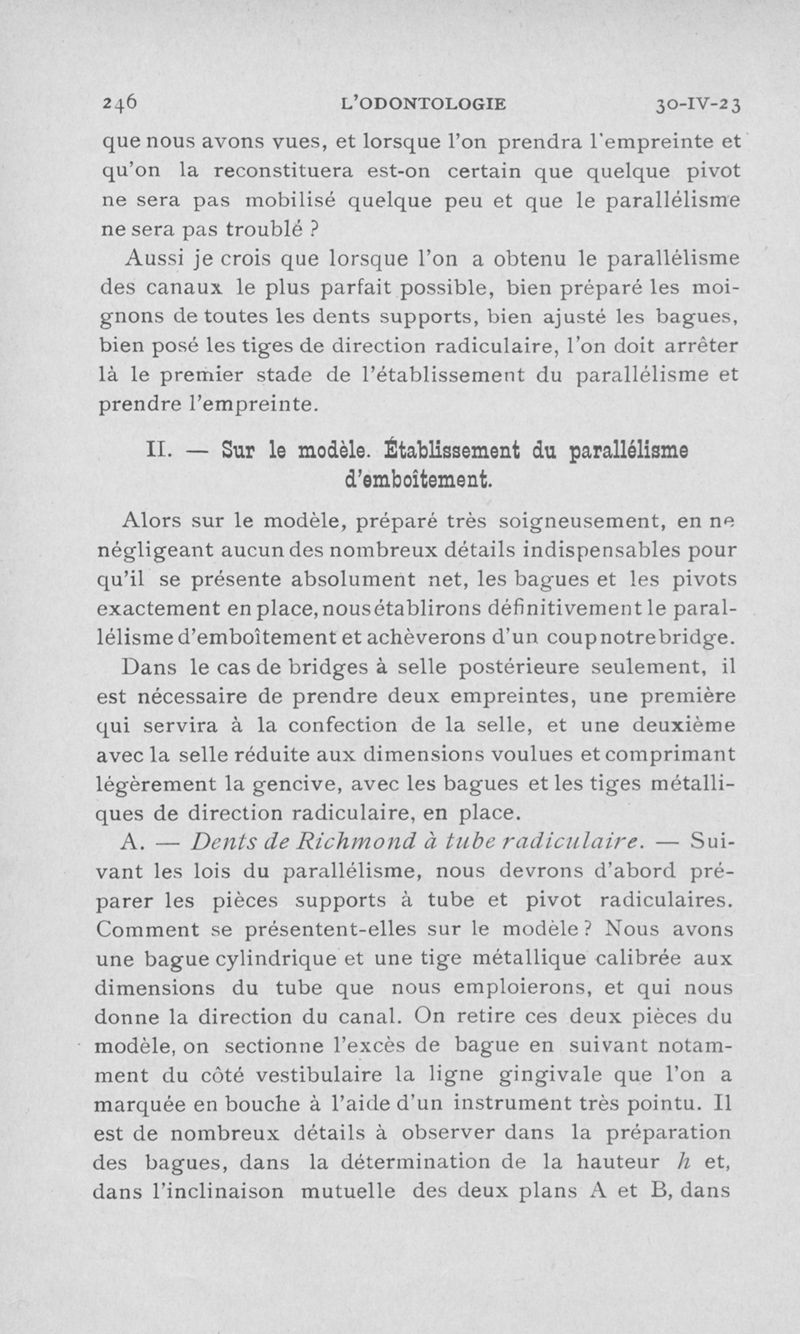 246 L'ODONTOLOGIE 30-IV-23

que nous avons vues, et lorsque l'on prendra l'empreinte et qu'on la reconstituera est-on certain que quelque pivot ne sera pas mobilisé quelque peu et que le parallélisme ne sera pas troublé ?

Aussi je crois que lorsque l'on a obtenu le parallélisme des canaux le plus parfait possible, bien préparé les moignons de toutes les dents supports, bien ajusté les bagues, bien posé les tiges de direction radiculaire, l'on doit arrêter là le premier stade de l'établissement du parallélisme et prendre l'empreinte.

II. — Sur le modèle. Établissement du parallélisme d'emboîtement.

Alors sur le modèle, préparé très soigneusement, en ne négligeant aucun des nombreux détails indispensables pour qu'il se présente absolument net, les bagues et les pivots exactement en place, nous établirons définitivement le parallélisme d'emboîtement et achèverons d'un coup notre bridge.

Dans le cas de bridges à selle postérieure seulement, il est nécessaire de prendre deux empreintes, une première qui servira à la confection de la selle, et une deuxième avec la selle réduite aux dimensions voulues et comprimant légèrement la gencive, avec les bagues et les tiges métalliques de direction radiculaire, en place.

A. — Dents de Richmond à tube radiculaire. — Suivant les lois du parallélisme, nous devrons d'abord préparer les pièces supports à tube et pivot radiculaires. Comment se présentent-elles sur le modèle ? Nous avons une bague cylindrique et une tige métallique calibrée aux dimensions du tube que nous emploierons, et qui nous donne la direction du canal. On retire ces deux pièces du modèle, on sectionne l'excès de bague en suivant notamment du côté vestibulaire la ligne gingivale que l'on a marquée en bouche à l'aide d'un instrument très pointu. Il est de nombreux détails à observer dans la préparation des bagues, dans la détermination de la hauteur $h$ et, dans l'inclinaison mutuelle des deux plans A et B, dans